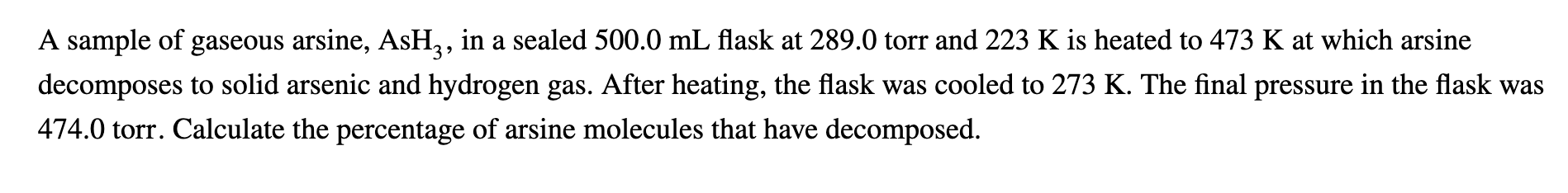 A sample of gaseous arsine, $AsH_3$, in a sealed 500.0 mL flask at 289.0 torr and 223 K is heated to 473 K at which arsine decomposes to solid arsenic and hydrogen gas. After heating, the flask was cooled to 273 K. The final pressure in the flask was 474.0 torr. Calculate the percentage of arsine molecules that have decomposed.